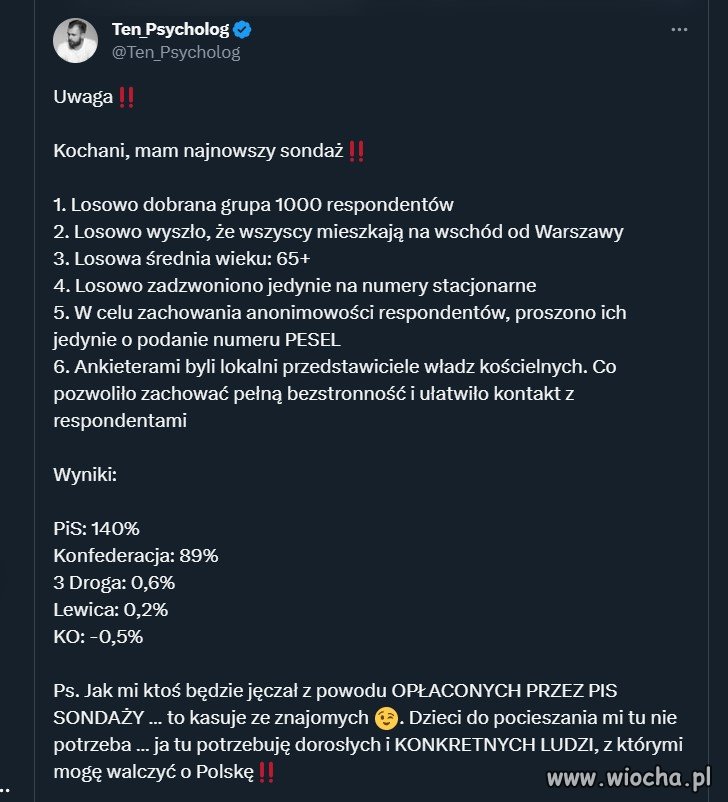 Ten_Psycholog
@Ten_Psycholog

Uwaga‼️

Kochani, mam najnowszy sondaż‼️

1. Losowo dobrana grupa 1000 respondentów
2. Losowo wyszło, że wszyscy mieszkają na wschód od Warszawy
3. Losowa średnia wieku: 65+
4. Losowo zadzwoniono jedynie na numery stacjonarne
5. W celu zachowania anonimowości respondentów, proszono ich jedynie o podanie numeru PESEL
6. Ankieterami byli lokalni przedstawiciele władz kościelnych. Co pozwoliło zachować pełną bezstronność i ułatwiło kontakt z respondentami

Wyniki:

PiS: 140%
Konfederacja: 89%
3 Droga: 0,6%
Lewica: 0,2%
KO: -0,5%

Ps. Jak mi ktoś będzie jęczał z powodu OPŁACONYCH PRZEZ PIS SONDAŻY ... to kasuje ze znajomych 😉. Dzieci do pocieszania mi tu nie potrzeba ... ja tu potrzebuję dorosłych i KONKRETNYCH LUDZI, z którymi mogę walczyć o Polskę‼️

www.wiocha.pl